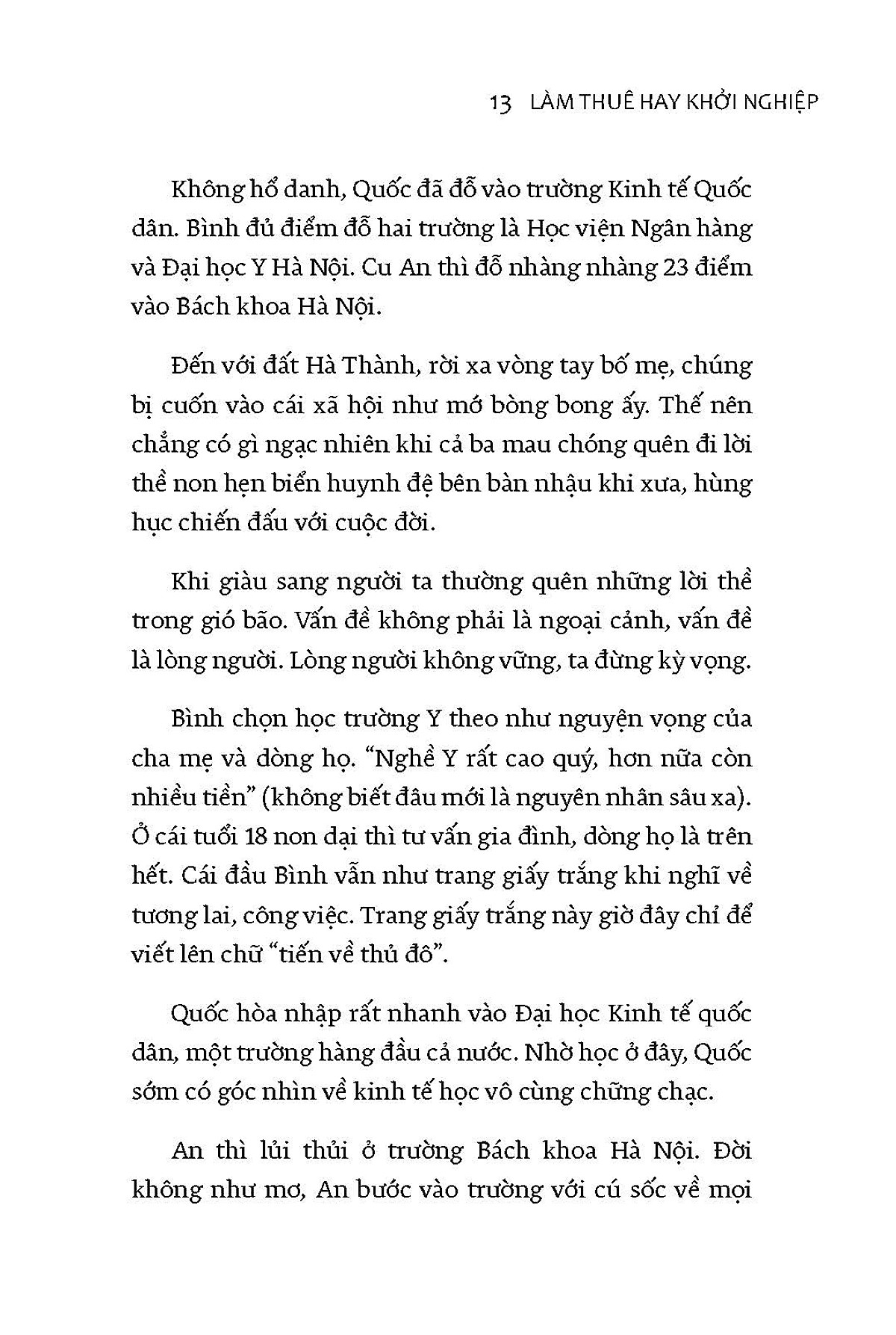 13 LÀM THUÊ HAY KHỞI NGHIỆP

Không hổ danh, Quốc đã đỗ vào trường Kinh tế Quốc dân. Bình đủ điểm đỗ hai trường là Học viện Ngân hàng và Đại học Y Hà Nội. Cu An thì đỗ nhàng nhàng 23 điểm vào Bách khoa Hà Nội.

Đến với đất Hà Thành, rời xa vòng tay bố mẹ, chúng bị cuốn vào cái xã hội như mớ bòng bong ấy. Thế nên chẳng có gì ngạc nhiên khi cả ba mau chóng quên đi lời thề non hẹn biển huynh đệ bên bàn nhậu khi xưa, hùng hục chiến đấu với cuộc đời.

Khi giàu sang người ta thường quên những lời thề trong gió bão. Vấn đề không phải là ngoại cảnh, vấn đề là lòng người. Lòng người không vững, ta đừng kỳ vọng.

Bình chọn học trường Y theo như nguyện vọng của cha mẹ và dòng họ. “Nghề Y rất cao quý, hơn nữa còn nhiều tiền” (không biết đâu mới là nguyên nhân sâu xa). Ở cái tuổi 18 non dại thì tư vấn gia đình, dòng họ là trên hết. Cái đầu Bình vẫn như trang giấy trắng khi nghĩ về tương lai, công việc. Trang giấy trắng này giờ đây chỉ để viết lên chữ “tiến về thủ đô”.

Quốc hòa nhập rất nhanh vào Đại học Kinh tế quốc dân, một trường hàng đầu cả nước. Nhờ học ở đây, Quốc sớm có góc nhìn về kinh tế học vô cùng chững chạc.

An thì lủi thủi ở trường Bách khoa Hà Nội. Đời không như mơ, An bước vào trường với cú sốc về mọi